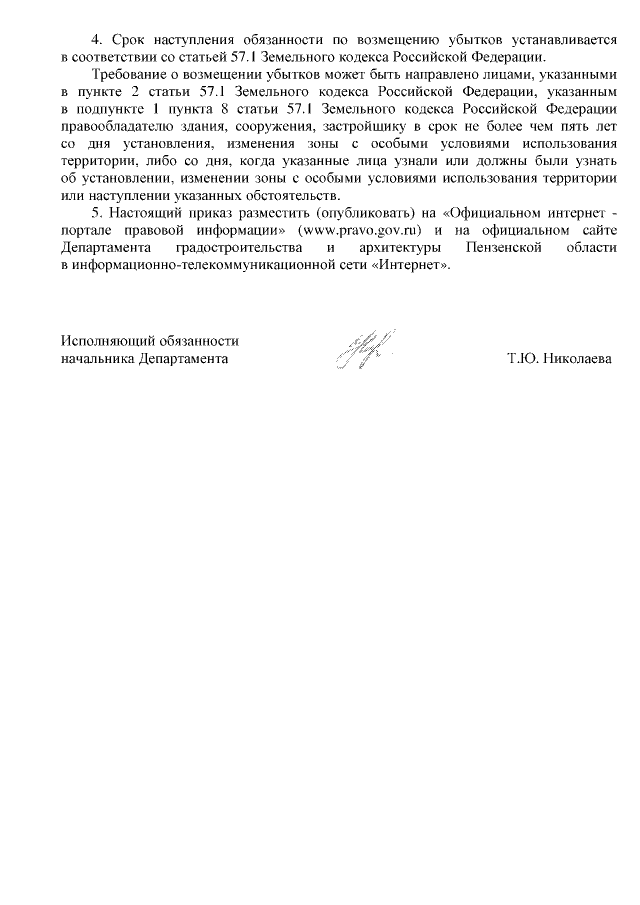 4. Срок наступления обязанности по возмещению убытков устанавливается в соответствии со статьей 57.1 Земельного кодекса Российской Федерации.

Требование о возмещении убытков может быть направлено лицами, указанными в пункте 2 статьи 57.1 Земельного кодекса Российской Федерации, указанным в подпункте 1 пункта 8 статьи 57.1 Земельного кодекса Российской Федерации правообладателю здания, сооружения, застройщику в срок не более чем пять лет со дня установления, изменения зоны с особыми условиями использования территории, либо со дня, когда указанные лица узнали или должны были узнать об установлении, изменении зоны с особыми условиями использования территории или наступлении указанных обстоятельств.

5. Настоящий приказ разместить (опубликовать) на «Официальном интернет - портале правовой информации» (www.pravo.gov.ru) и на официальном сайте Департамента градостроительства и архитектуры Пензенской области в информационно-телекоммуникационной сети «Интернет».

Исполняющий обязанности
начальника Департамента

Т.Ю. Николаева